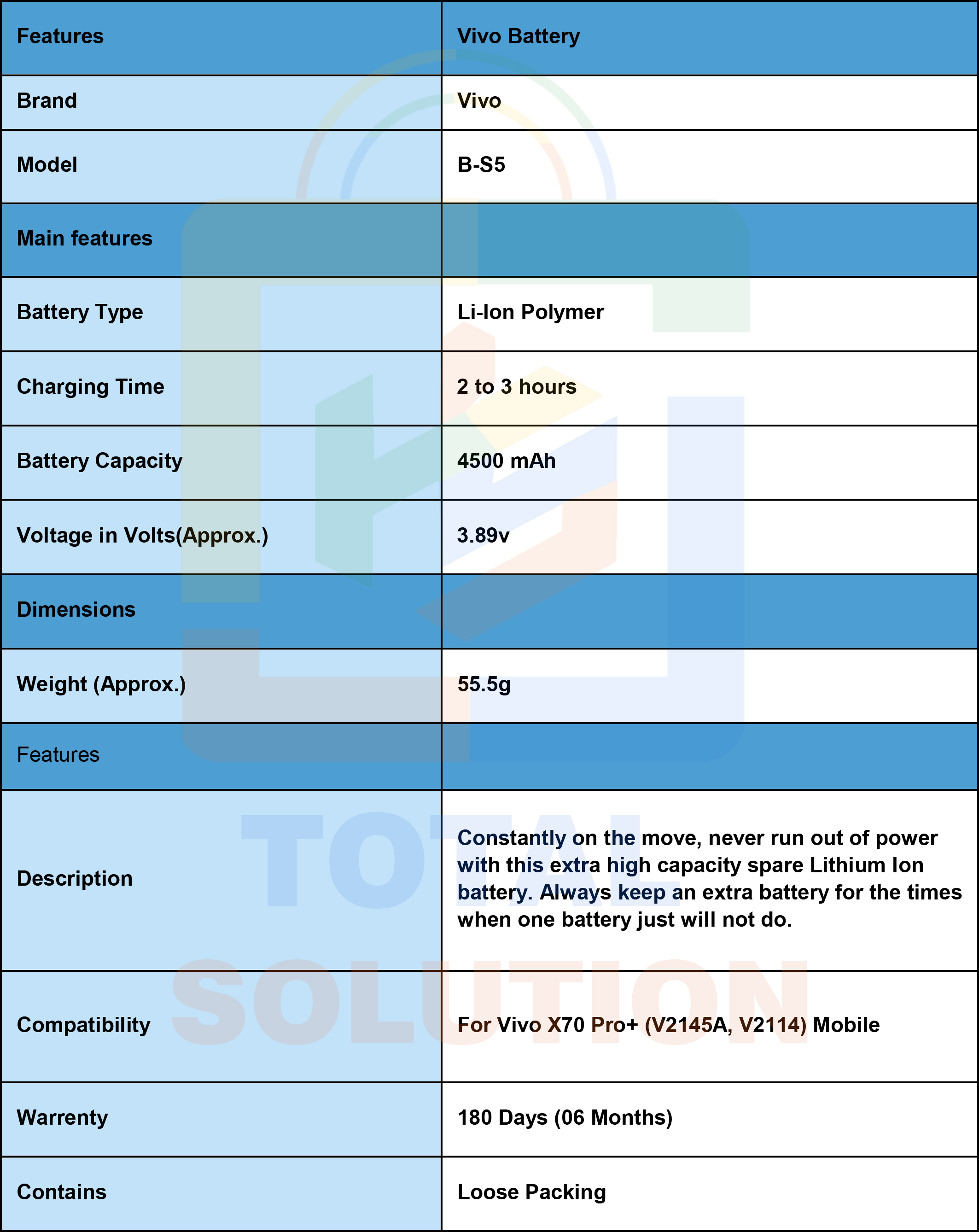 | Features | Vivo Battery |
|---|---|
| Brand | Vivo |
| Model | B-S5 |
| Main features | |
| Battery Type | Li-Ion Polymer |
| Charging Time | 2 to 3 hours |
| Battery Capacity | 4500 mAh |
| Voltage in Volts(Approx.) | 3.89v |
| Dimensions | |
| Weight (Approx.) | 55.5g |
| Features | |
| Description | Constantly on the move, never run out of power with this extra high capacity spare Lithium Ion battery. Always keep an extra battery for the times when one battery just will not do. |
| Compatibility | For Vivo X70 Pro+ (V2145A, V2114) Mobile |
| Warrenty | 180 Days (06 Months) |
| Contains | Loose Packing |

TOTAL SOLUTION